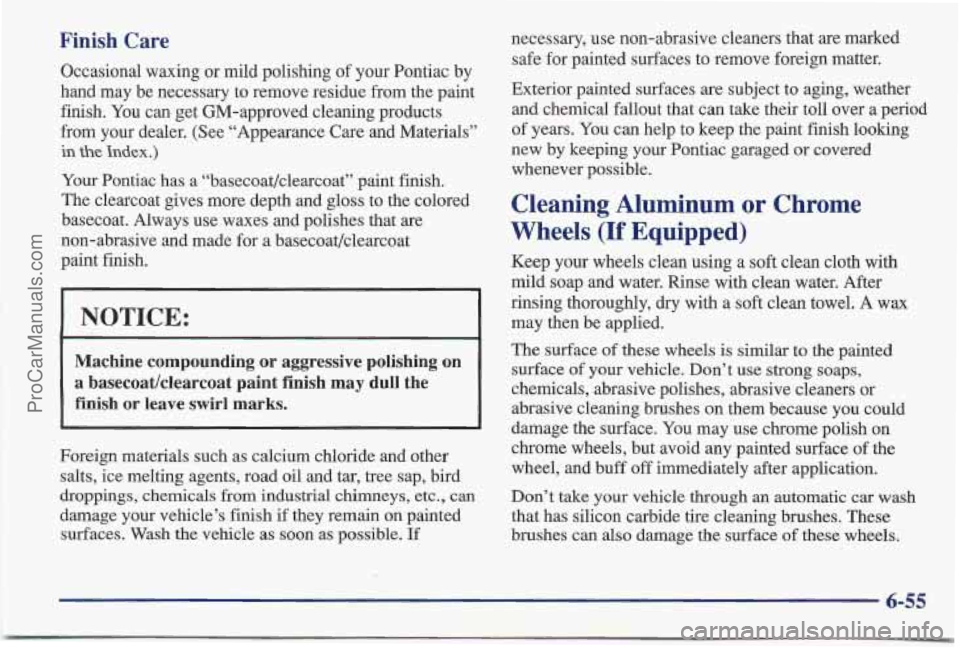 ProCarManuals.com

Finish Care

Occasional waxing or mild polishing of your Pontiac by hand may be necessary to remove residue from the paint finish. You can get GM-approved cleaning products from your dealer. (See "Appearance Care and Materials" in the Index.)

Your Pontiac has a "basecoat/clearcoat" paint finish. The clearcoat gives more depth and gloss to the colored basecoat. Always use waxes and polishes that are non-abrasive and made for a basecoat/clearcoat paint finish.

NOTICE:

Machine compounding or aggressive polishing on a basecoat/clearcoat paint finish may dull the finish or leave swirl marks.

Foreign materials such as calcium chloride and other salts, ice melting agents, road oil and tar, tree sap, bird droppings, chemicals from industrial chimneys, etc., can damage your vehicle's finish if they remain on painted surfaces. Wash the vehicle as soon as possible. If necessary, use non-abrasive cleaners that are marked safe for painted surfaces to remove foreign matter.

Exterior painted surfaces are subject to aging, weather and chemical fallout that can take their toll over a period of years. You can help to keep the paint finish looking new by keeping your Pontiac garaged or covered whenever possible.

Cleaning Aluminum or Chrome Wheels (If Equipped)

Keep your wheels clean using a soft clean cloth with mild soap and water. Rinse with clean water. After rinsing thoroughly, dry with a soft clean towel. A wax may then be applied.

The surface of these wheels is similar to the painted surface of your vehicle. Don't use strong soaps, chemicals, abrasive polishes, abrasive cleaners or abrasive cleaning brushes on them because you could damage the surface. You may use chrome polish on chrome wheels, but avoid any painted surface of the wheel, and buff off immediately after application.

Don't take your vehicle through an automatic car wash that has silicon carbide tire cleaning brushes. These brushes can also damage the surface of these wheels.

6-55

carmanualsonline.info